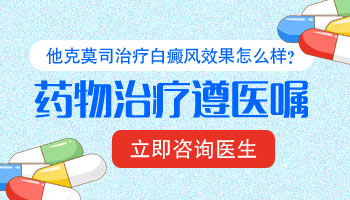 他克莫司治疗白癜风效果怎么样?

药物治疗遵医嘱

立即咨询医生